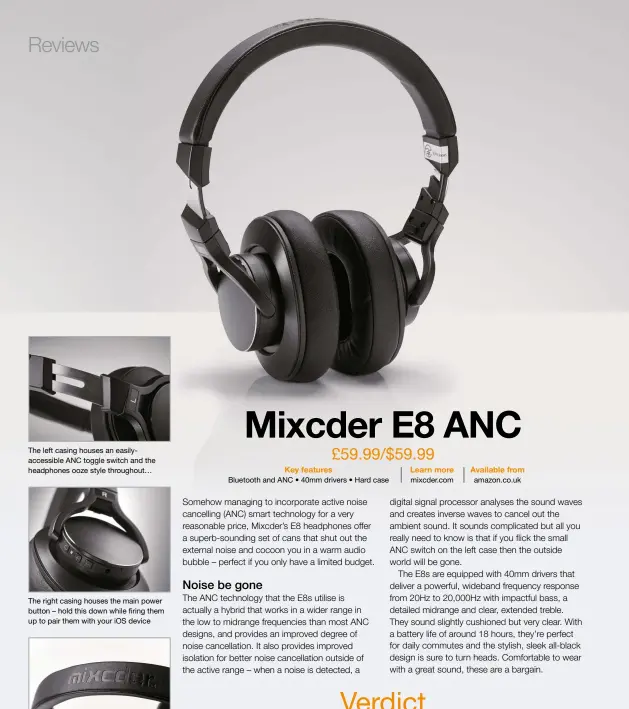 Reviews

The left casing houses an easily-accessible ANC toggle switch and the headphones ooze style throughout…

The right casing houses the main power button – hold this down while firing them up to pair them with your iOS device

mixcder

Mixcder E8 ANC

£59.99/$59.99

Key features
Bluetooth and ANC • 40mm drivers • Hard case

Learn more
mixcder.com

Available from
amazon.co.uk

Somehow managing to incorporate active noise cancelling (ANC) smart technology for a very reasonable price, Mixcder's E8 headphones offer a superb-sounding set of cans that shut out the external noise and cocoon you in a warm audio bubble – perfect if you only have a limited budget.

Noise be gone
The ANC technology that the E8s utilise is actually a hybrid that works in a wider range in the low to midrange frequencies than most ANC designs, and provides an improved degree of noise cancellation. It also provides improved isolation for better noise cancellation outside of the active range – when a noise is detected, a digital signal processor analyses the sound waves and creates inverse waves to cancel out the ambient sound. It sounds complicated but all you really need to know is that if you flick the small ANC switch on the left case then the outside world will be gone.

The E8s are equipped with 40mm drivers that deliver a powerful, wideband frequency response from 20Hz to 20,000Hz with impactful bass, a detailed midrange and clear, extended treble. They sound slightly cushioned but very clear. With a battery life of around 18 hours, they're perfect for daily commutes and the stylish, sleek all-black design is sure to turn heads. Comfortable to wear with a great sound, these are a bargain.

Verdict